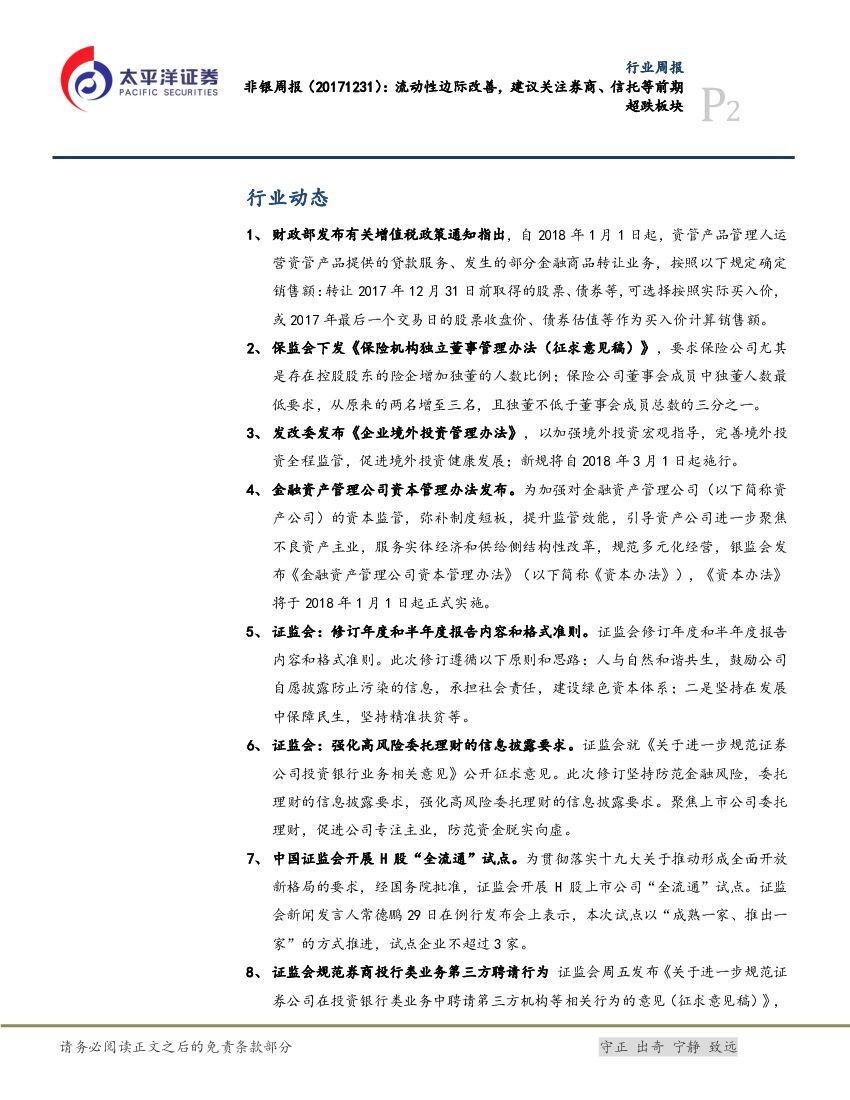 太平洋证券
PACIFIC SECURITIES

行业周报
非银周报（20171231）：流动性边际改善，建议关注券商、信托等前期超跌板块

P2

行业动态

1、财政部发布有关增值税政策通知指出，自 2018 年 1 月 1 日起，资管产品管理人运营资管产品提供的贷款服务、发生的部分金融商品转让业务，按照以下规定确定销售额：转让 2017 年 12 月 31 日前取得的股票、债券等，可选择按照实际买入价，或 2017 年最后一个交易日的股票收盘价、债券估值等作为买入价计算销售额。

2、保监会下发《保险机构独立董事管理办法（征求意见稿）》，要求保险公司尤其是存在控股股东的险企增加独董的人数比例；保险公司董事会成员中独董人数最低要求，从原来的两名增至三名，且独董不低于董事会成员总数的三分之一。

3、发改委发布《企业境外投资管理办法》，以加强境外投资宏观指导，完善境外投资全程监管，促进境外投资健康发展；新规将自 2018 年 3 月 1 日起施行。

4、金融资产管理公司资本管理办法发布。为加强对金融资产管理公司（以下简称资产公司）的资本监管，弥补制度短板，提升监管效能，引导资产公司进一步聚焦不良资产主业，服务实体经济和供给侧结构性改革，规范多元化经营，银监会发布《金融资产管理公司资本管理办法》（以下简称《资本办法》），《资本办法》将于 2018 年 1 月 1 日起正式实施。

5、证监会：修订年度和半年度报告内容和格式准则。证监会修订年度和半年度报告内容和格式准则。此次修订遵循以下原则和思路：人与自然和谐共生，鼓励公司自愿披露防止污染的信息，承担社会责任，建设绿色资本体系；二是坚持在发展中保障民生，坚持精准扶贫等。

6、证监会：强化高风险委托理财的信息披露要求。证监会就《关于进一步规范证券公司投资银行业务相关意见》公开征求意见。此次修订坚持防范金融风险，委托理财的信息披露要求，强化高风险委托理财的信息披露要求。聚焦上市公司委托理财，促进公司专注主业，防范资金脱实向虚。

7、中国证监会开展 H 股“全流通”试点。为贯彻落实十九大关于推动形成全面开放新格局的要求，经国务院批准，证监会开展 H 股上市公司“全流通”试点。证监会新闻发言人常德鹏 29 日在例行发布会上表示，本次试点以“成熟一家、推出一家”的方式推进，试点企业不超过 3 家。

8、证监会规范券商投行类业务第三方聘请行为 证监会周五发布《关于进一步规范证券公司在投资银行类业务中聘请第三方机构等相关行为的意见（征求意见稿）》，

请务必阅读正文之后的免责条款部分

守正 出奇 宁静 致远